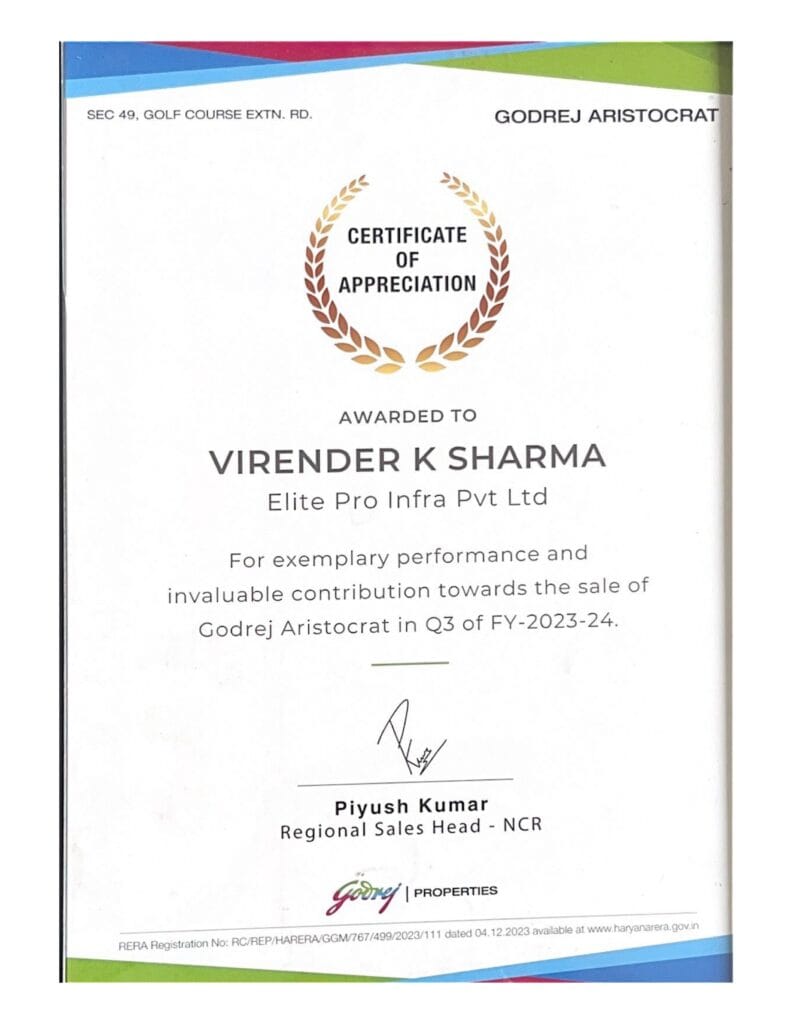 SEC 49, GOLF COURSE EXTN. RD.

GODREJ ARISTOCRAT

CERTIFICATE OF APPRECIATION

AWARDED TO

VIRENDER K SHARMA

Elite Pro Infra Pvt Ltd

For exemplary performance and invaluable contribution towards the sale of Godrej Aristocrat in Q3 of FY-2023-24.

Piyush Kumar
Regional Sales Head - NCR

Godrej | PROPERTIES

RERA Registration No: RC/REP/HARERA/GGM/767/499/2023/111 dated 04.12.2023 available at www.haryanarera.gov.in